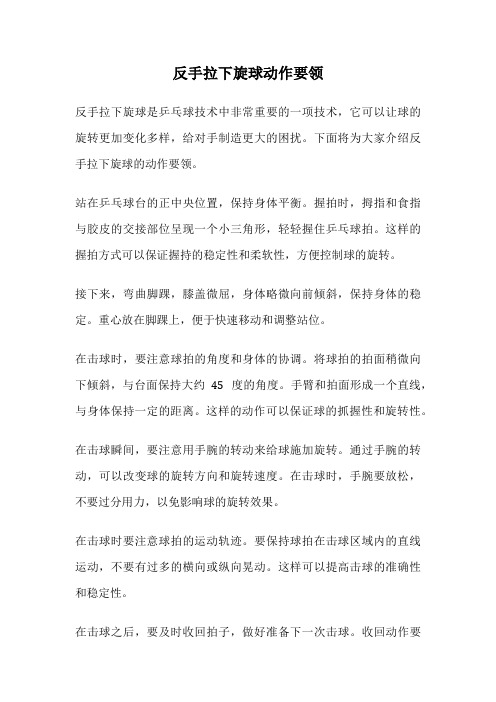 反手拉下旋球动作要领

反手拉下旋球是乒乓球技术中非常重要的一项技术，它可以让球的旋转更加变化多样，给对手制造更大的困扰。下面将为大家介绍反手拉下旋球的动作要领。

站在乒乓球台的正中央位置，保持身体平衡。握拍时，拇指和食指与胶皮的交接部位呈现一个小三角形，轻轻握住乒乓球拍。这样的握拍方式可以保证握持的稳定性和柔软性，方便控制球的旋转。

接下来，弯曲脚踝，膝盖微屈，身体略微向前倾斜，保持身体的稳定。重心放在脚踝上，便于快速移动和调整站位。

在击球时，要注意球拍的角度和身体的协调。将球拍的拍面稍微向下倾斜，与台面保持大约 45 度的角度。手臂和拍面形成一个直线，与身体保持一定的距离。这样的动作可以保证球的抓握性和旋转性。

在击球瞬间，要注意用手腕的转动来给球施加旋转。通过手腕的转动，可以改变球的旋转方向和旋转速度。在击球时，手腕要放松，不要过分用力，以免影响球的旋转效果。

在击球时要注意球拍的运动轨迹。要保持球拍在击球区域内的直线运动，不要有过多的横向或纵向晃动。这样可以提高击球的准确性和稳定性。

在击球之后，要及时收回拍子，做好准备下一次击球。收回动作要